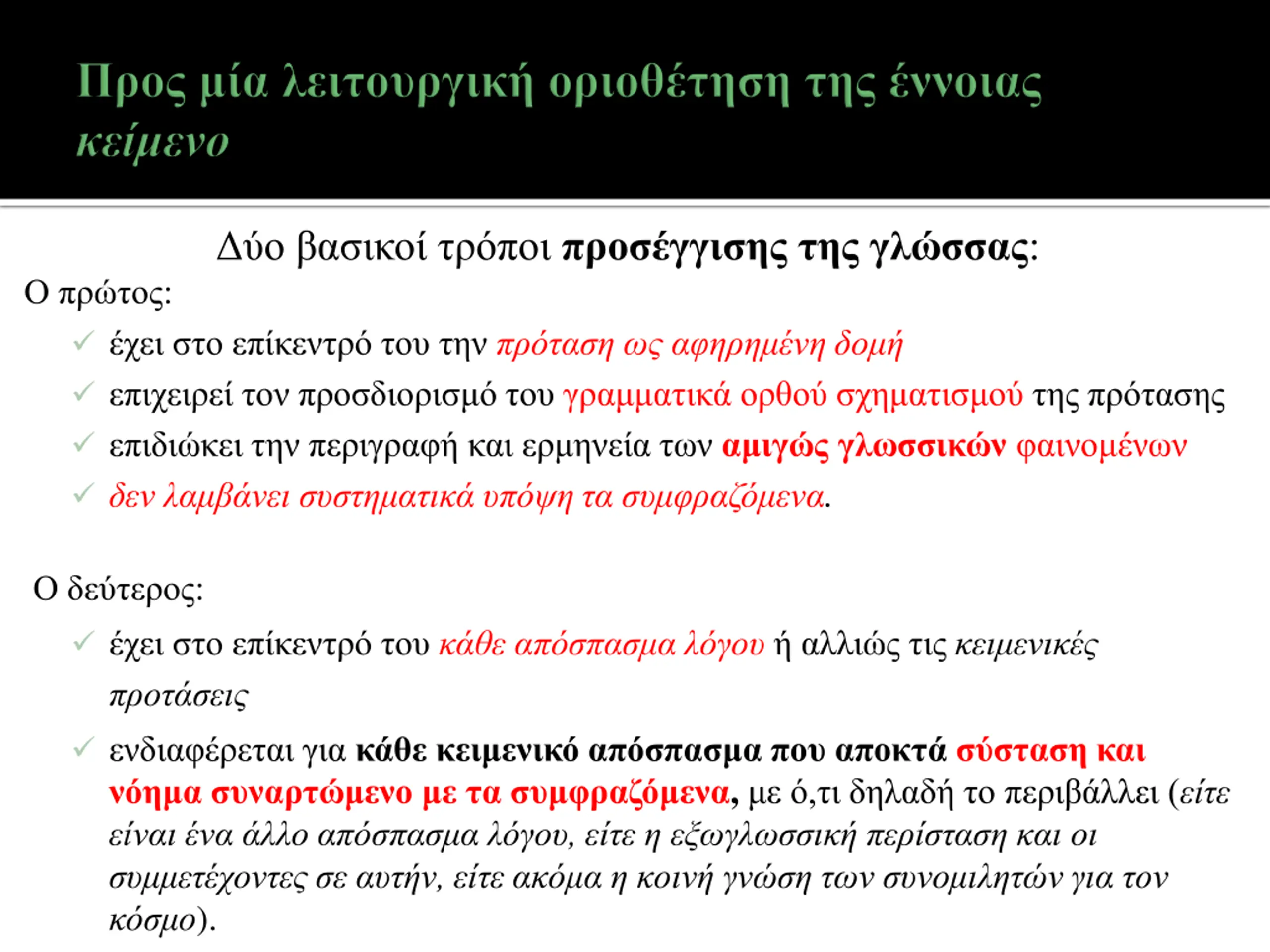 Προς μία λειτουργική οριοθέτηση της έννοιας κείμενο

Δύο βασικοί τρόποι προσέγγισης της γλώσσας:

Ο πρώτος:

✓ έχει στο επίκεντρό του την πρόταση ως αφηρημένη δομή

✓ επιχειρεί τον προσδιορισμό του γραμματικά ορθού σχηματισμού της πρότασης

✓ επιδιώκει την περιγραφή και ερμηνεία των αμιγώς γλωσσικών φαινομένων

✓ δεν λαμβάνει συστηματικά υπόψη τα συμφραζόμενα.

Ο δεύτερος:

✓ έχει στο επίκεντρό του κάθε απόσπασμα λόγου ή αλλιώς τις κειμενικές προτάσεις

✓ ενδιαφέρεται για κάθε κειμενικό απόσπασμα που αποκτά σύσταση και νόημα συναρτώμενο με τα συμφραζόμενα, με ό,τι δηλαδή το περιβάλλει (είτε είναι ένα άλλο απόσπασμα λόγου, είτε η εξωγλωσσική περίσταση και οι συμμετέχοντες σε αυτήν, είτε ακόμα η κοινή γνώση των συνομιλητών για τον κόσμο).